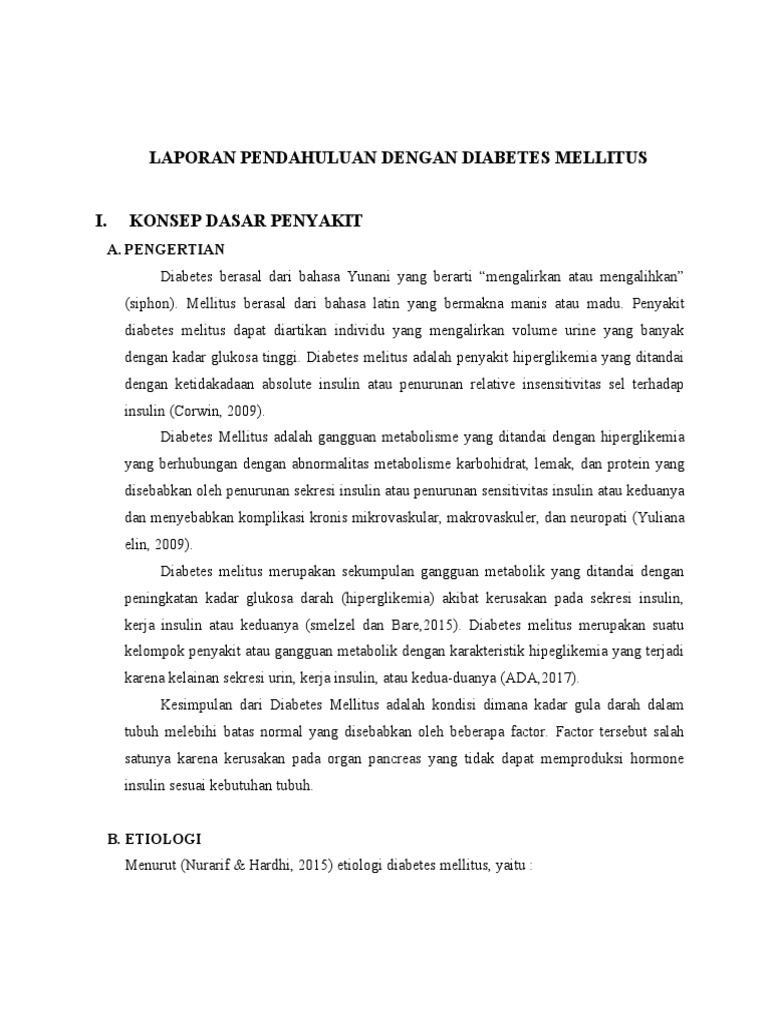 LAPORAN PENDAHULUAN DENGAN DIABETES MELLITUS

I. KONSEP DASAR PENYAKIT

A. PENGERTIAN

Diabetes berasal dari bahasa Yunani yang berarti “mengalirkan atau mengalihkan” (siphon). Mellitus berasal dari bahasa latin yang bermakna manis atau madu. Penyakit diabetes melitus dapat diartikan individu yang mengalirkan volume urine yang banyak dengan kadar glukosa tinggi. Diabetes melitus adalah penyakit hiperglikemia yang ditandai dengan ketidakadaan absolute insulin atau penurunan relative insensitivitas sel terhadap insulin (Corwin, 2009).

Diabetes Mellitus adalah gangguan metabolisme yang ditandai dengan hiperglikemia yang berhubungan dengan abnormalitas metabolisme karbohidrat, lemak, dan protein yang disebabkan oleh penurunan sekresi insulin atau penurunan sensitivitas insulin atau keduanya dan menyebabkan komplikasi kronis mikrovaskular, makrovaskuler, dan neuropati (Yuliana elin, 2009).

Diabetes melitus merupakan sekumpulan gangguan metabolik yang ditandai dengan peningkatan kadar glukosa darah (hiperglikemia) akibat kerusakan pada sekresi insulin, kerja insulin atau keduanya (smelzel dan Bare,2015). Diabetes melitus merupakan suatu kelompok penyakit atau gangguan metabolik dengan karakteristik hipeglikemia yang terjadi karena kelainan sekresi urin, kerja insulin, atau kedua-duanya (ADA,2017).

Kesimpulan dari Diabetes Mellitus adalah kondisi dimana kadar gula darah dalam tubuh melebihi batas normal yang disebabkan oleh beberapa factor. Factor tersebut salah satunya karena kerusakan pada organ pancreas yang tidak dapat memproduksi hormone insulin sesuai kebutuhan tubuh.

B. ETIOLOGI

Menurut (Nurarif & Hardhi, 2015) etiologi diabetes mellitus, yaitu :